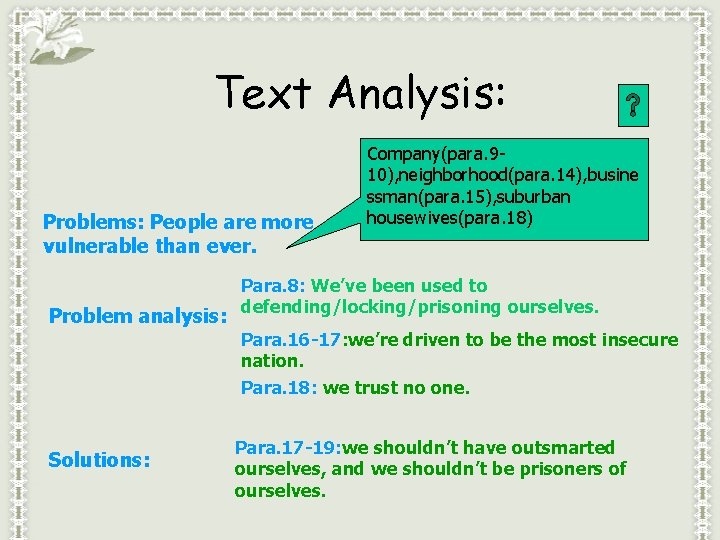 Text Analysis:

?

Company(para.9-10),neighborhood(para.14),businessman(para.15),suburban housewives(para.18)

Problems: People are more vulnerable than ever.

Problem analysis:

Para.8: We've been used to defending/locking/prisoning ourselves.

Para.16-17:we're driven to be the most insecure nation.

Para.18: we trust no one.

Solutions:

Para.17-19:we shouldn't have outsmarted ourselves, and we shouldn't be prisoners of ourselves.